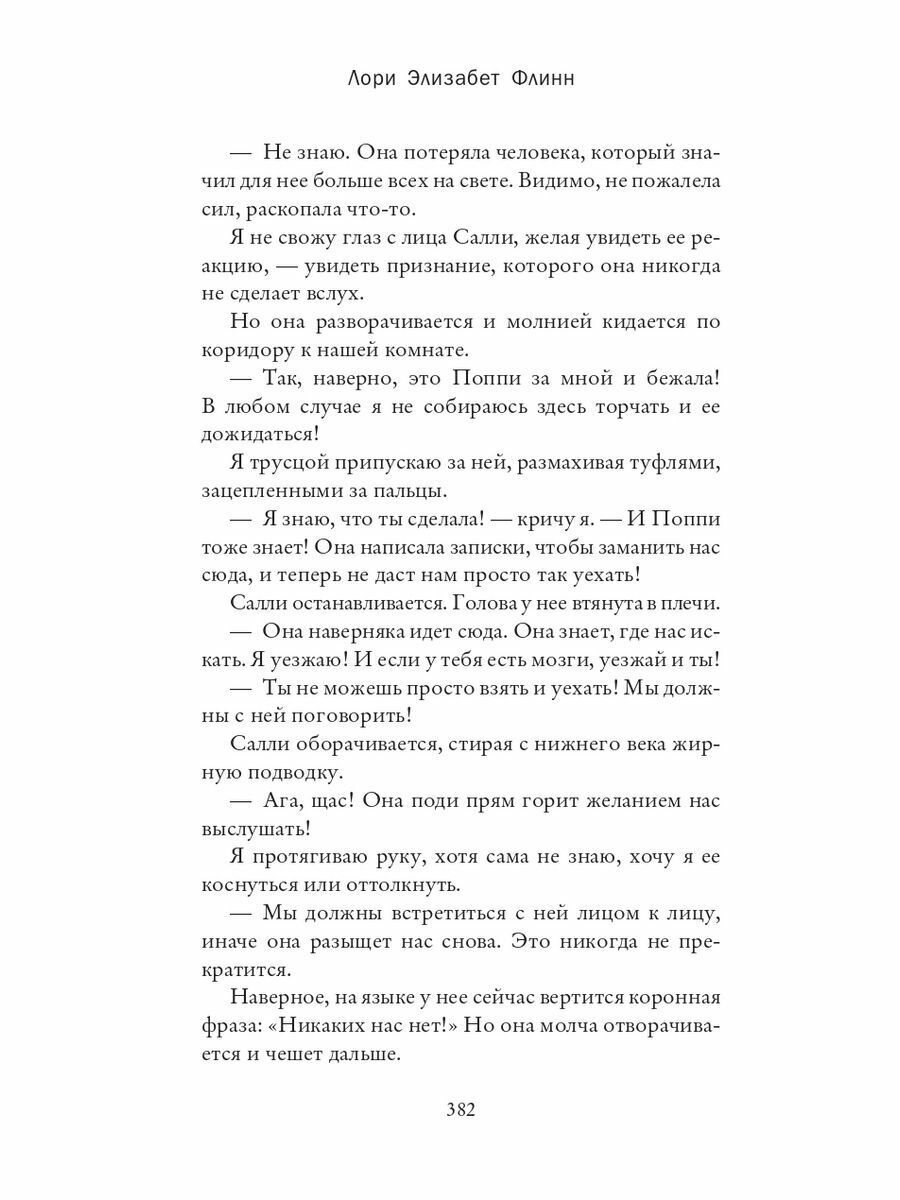 Лори Элизабет Флинн

— Не знаю. Она потеряла человека, который значил для нее больше всех на свете. Видимо, не пожалела сил, раскопала что-то.

Я не свожу глаз с лица Салли, желая увидеть ее реакцию, — увидеть признание, которого она никогда не сделает вслух.

Но она разворачивается и молнией кидается по коридору к нашей комнате.

— Так, наверно, это Поппи за мной и бежала! В любом случае я не собираюсь здесь торчать и ее дожидаться!

Я трусцой припускаю за ней, размахивая туфлями, зацепленными за пальцы.

— Я знаю, что ты сделала! — кричу я. — И Поппи тоже знает! Она написала записки, чтобы заманить нас сюда, и теперь не даст нам просто так уехать!

Салли останавливается. Голова у нее втянута в плечи.

— Она наверняка идет сюда. Она знает, где нас искать. Я уезжаю! И если у тебя есть мозги, уезжай и ты!

— Ты не можешь просто взять и уехать! Мы должны с ней поговорить!

Салли оборачивается, стирая с нижнего века жирную подводку.

— Ага, щас! Она поди прям горит желанием нас выслушать!

Я протягиваю руку, хотя сама не знаю, хочу я ее коснуться или оттолкнуть.

— Мы должны встретиться с ней лицом к лицу, иначе она разыщет нас снова. Это никогда не прекратится.

Наверное, на языке у нее сейчас вертится коронная фраза: «Никаких нас нет!» Но она молча отворачивается и чешет дальше.

382